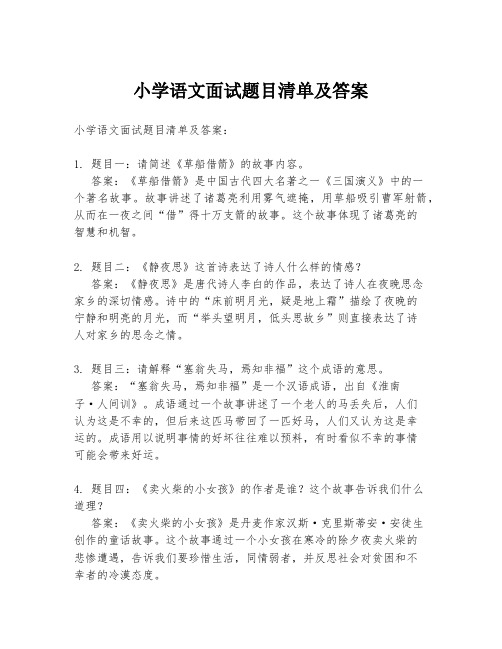 小学语文面试题目清单及答案

小学语文面试题目清单及答案：

1. 题目一：请简述《草船借箭》的故事内容。
答案：《草船借箭》是中国古代四大名著之一《三国演义》中的一个著名故事。故事讲述了诸葛亮利用雾气遮掩，用草船吸引曹军射箭，从而在一夜之间“借”得十万支箭的故事。这个故事体现了诸葛亮的智慧和机智。

2. 题目二：《静夜思》这首诗表达了诗人什么样的情感？
答案：《静夜思》是唐代诗人李白的作品，表达了诗人在夜晚思念家乡的深切情感。诗中的“床前明月光，疑是地上霜”描绘了夜晚的宁静和明亮的月光，而“举头望明月，低头思故乡”则直接表达了诗人对家乡的思念之情。

3. 题目三：请解释“塞翁失马，焉知非福”这个成语的意思。
答案：“塞翁失马，焉知非福”是一个汉语成语，出自《淮南子·人间训》。成语通过一个故事讲述了一个老人的马丢失后，人们认为这是不幸的，但后来这匹马带回了一匹好马，人们又认为这是幸运的。成语用以说明事情的好坏往往难以预料，有时看似不幸的事情可能会带来好运。

4. 题目四：《卖火柴的小女孩》的作者是谁？这个故事告诉我们什么道理？
答案：《卖火柴的小女孩》是丹麦作家汉斯·克里斯蒂安·安徒生创作的童话故事。这个故事通过一个小女孩在寒冷的除夕夜卖火柴的悲惨遭遇，告诉我们要珍惜生活，同情弱者，并反思社会对贫困和不幸者的冷漠态度。